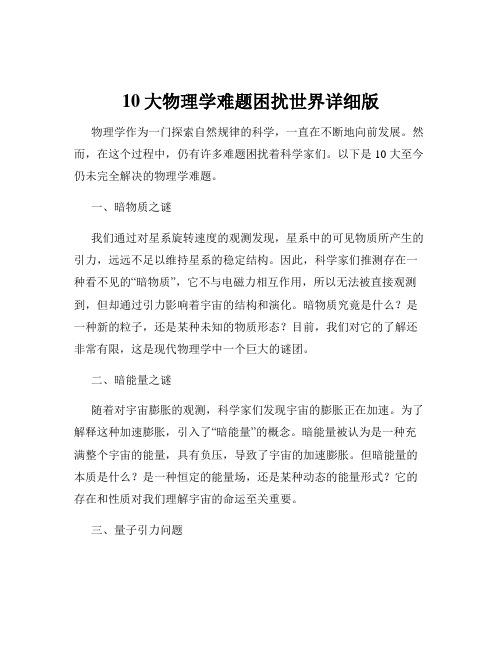 10 大物理学难题困扰世界详细版

物理学作为一门探索自然规律的科学，一直在不断地向前发展。然而，在这个过程中，仍有许多难题困扰着科学家们。以下是 10 大至今仍未完全解决的物理学难题。

一、暗物质之谜

我们通过对星系旋转速度的观测发现，星系中的可见物质所产生的引力，远远不足以维持星系的稳定结构。因此，科学家们推测存在一种看不见的“暗物质”，它不与电磁力相互作用，所以无法被直接观测到，但却通过引力影响着宇宙的结构和演化。暗物质究竟是什么？是一种新的粒子，还是某种未知的物质形态？目前，我们对它的了解还非常有限，这是现代物理学中一个巨大的谜团。

二、暗能量之谜

随着对宇宙膨胀的观测，科学家们发现宇宙的膨胀正在加速。为了解释这种加速膨胀，引入了“暗能量”的概念。暗能量被认为是一种充满整个宇宙的能量，具有负压，导致了宇宙的加速膨胀。但暗能量的本质是什么？是一种恒定的能量场，还是某种动态的能量形式？它的存在和性质对我们理解宇宙的命运至关重要。

三、量子引力问题